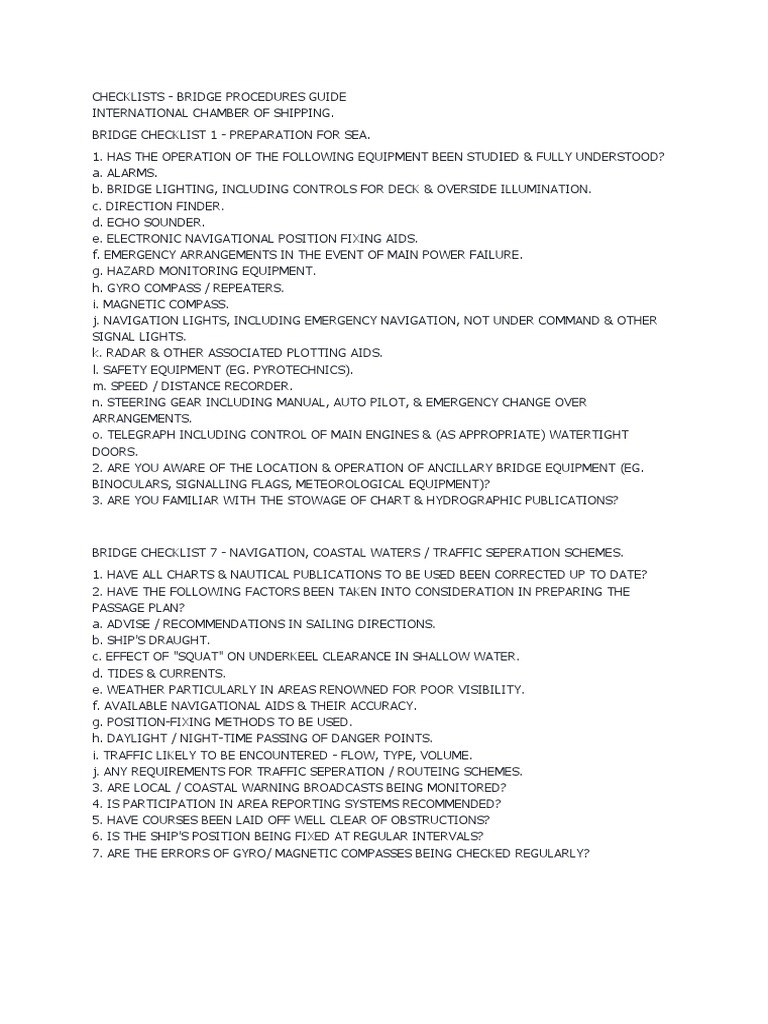 CHECKLISTS - BRIDGE PROCEDURES GUIDE
INTERNATIONAL CHAMBER OF SHIPPING.

BRIDGE CHECKLIST 1 - PREPARATION FOR SEA.

1. HAS THE OPERATION OF THE FOLLOWING EQUIPMENT BEEN STUDIED & FULLY UNDERSTOOD?
a. ALARMS.
b. BRIDGE LIGHTING, INCLUDING CONTROLS FOR DECK & OVERSIDE ILLUMINATION.
c. DIRECTION FINDER.
d. ECHO SOUNDER.
e. ELECTRONIC NAVIGATIONAL POSITION FIXING AIDS.
f. EMERGENCY ARRANGEMENTS IN THE EVENT OF MAIN POWER FAILURE.
g. HAZARD MONITORING EQUIPMENT.
h. GYRO COMPASS / REPEATERS.
i. MAGNETIC COMPASS.
j. NAVIGATION LIGHTS, INCLUDING EMERGENCY NAVIGATION, NOT UNDER COMMAND & OTHER SIGNAL LIGHTS.
k. RADAR & OTHER ASSOCIATED PLOTTING AIDS.
l. SAFETY EQUIPMENT (EG. PYROTECHNICS).
m. SPEED / DISTANCE RECORDER.
n. STEERING GEAR INCLUDING MANUAL, AUTO PILOT, & EMERGENCY CHANGE OVER ARRANGEMENTS.
o. TELEGRAPH INCLUDING CONTROL OF MAIN ENGINES & (AS APPROPRIATE) WATERTIGHT DOORS.
2. ARE YOU AWARE OF THE LOCATION & OPERATION OF ANCILLARY BRIDGE EQUIPMENT (EG. BINOCULARS, SIGNALLING FLAGS, METEOROLOGICAL EQUIPMENT)?
3. ARE YOU FAMILIAR WITH THE STOWAGE OF CHART & HYDROGRAPHIC PUBLICATIONS?

BRIDGE CHECKLIST 7 - NAVIGATION, COASTAL WATERS / TRAFFIC SEPERATION SCHEMES.

1. HAVE ALL CHARTS & NAUTICAL PUBLICATIONS TO BE USED BEEN CORRECTED UP TO DATE?
2. HAVE THE FOLLOWING FACTORS BEEN TAKEN INTO CONSIDERATION IN PREPARING THE PASSAGE PLAN?
a. ADVISE / RECOMMENDATIONS IN SAILING DIRECTIONS.
b. SHIP'S DRAUGHT.
c. EFFECT OF "SQUAT" ON UNDERKEEL CLEARANCE IN SHALLOW WATER.
d. TIDES & CURRENTS.
e. WEATHER PARTICULARLY IN AREAS RENOWNED FOR POOR VISIBILITY.
f. AVAILABLE NAVIGATIONAL AIDS & THEIR ACCURACY.
g. POSITION-FIXING METHODS TO BE USED.
h. DAYLIGHT / NIGHT-TIME PASSING OF DANGER POINTS.
i. TRAFFIC LIKELY TO BE ENCOUNTERED - FLOW, TYPE, VOLUME.
j. ANY REQUIREMENTS FOR TRAFFIC SEPERATION / ROUTEING SCHEMES.
3. ARE LOCAL / COASTAL WARNING BROADCASTS BEING MONITORED?
4. IS PARTICIPATION IN AREA REPORTING SYSTEMS RECOMMENDED?
5. HAVE COURSES BEEN LAID OFF WELL CLEAR OF OBSTRUCTIONS?
6. IS THE SHIP'S POSITION BEING FIXED AT REGULAR INTERVALS?
7. ARE THE ERRORS OF GYRO/ MAGNETIC COMPASSES BEING CHECKED REGULARLY?